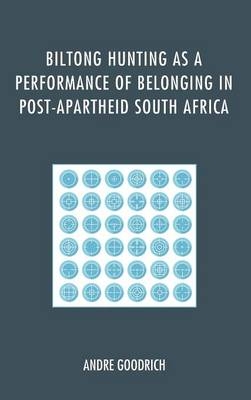 BILTONG HUNTING AS A PERFORMANCE OF BELONGING IN POST-APARTHEID SOUTH AFRICA

ANDRE GOODRICH